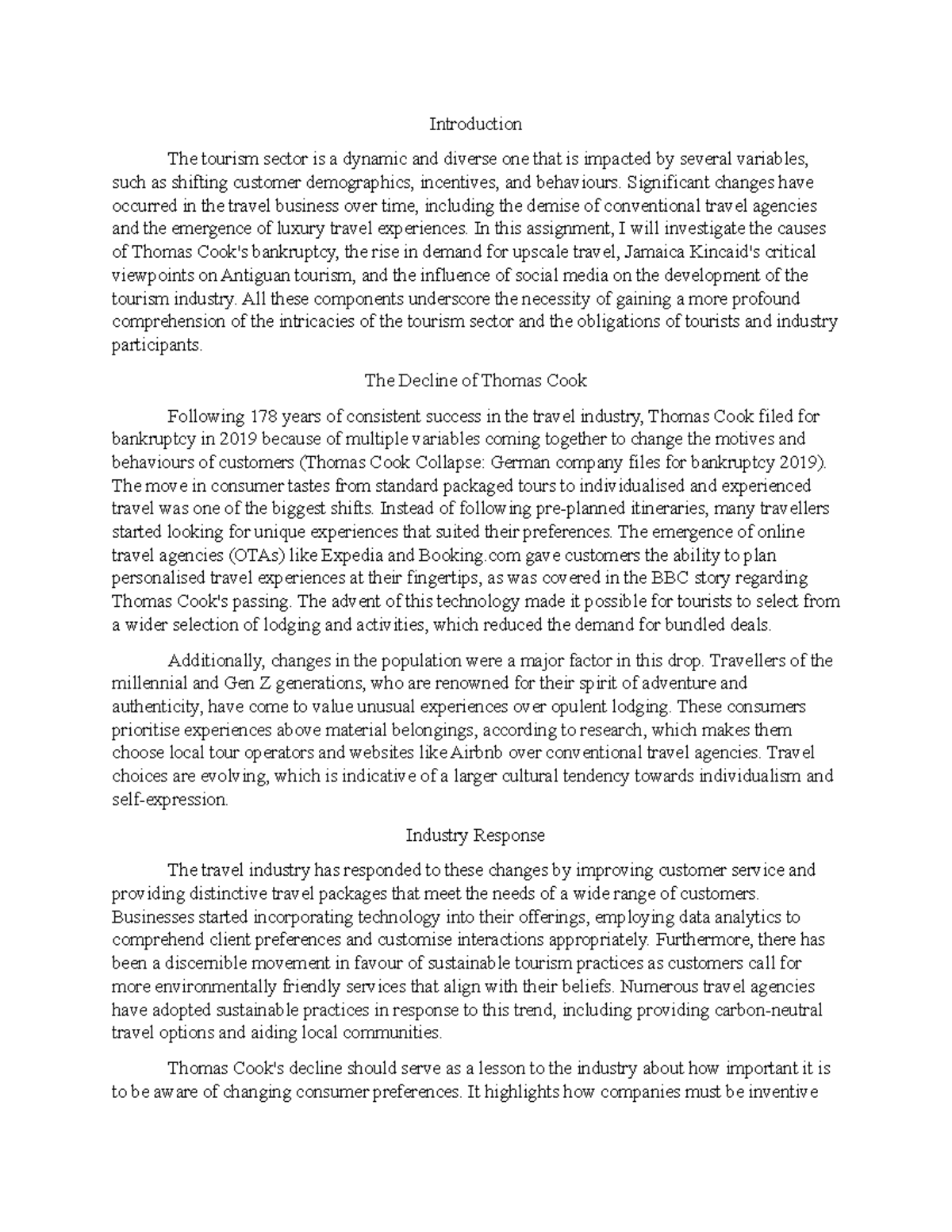 Introduction

The tourism sector is a dynamic and diverse one that is impacted by several variables, such as shifting customer demographics, incentives, and behaviours. Significant changes have occurred in the travel business over time, including the demise of conventional travel agencies and the emergence of luxury travel experiences. In this assignment, I will investigate the causes of Thomas Cook's bankruptcy, the rise in demand for upscale travel, Jamaica Kincaid's critical viewpoints on Antiguan tourism, and the influence of social media on the development of the tourism industry. All these components underscore the necessity of gaining a more profound comprehension of the intricacies of the tourism sector and the obligations of tourists and industry participants.

The Decline of Thomas Cook

Following 178 years of consistent success in the travel industry, Thomas Cook filed for bankruptcy in 2019 because of multiple variables coming together to change the motives and behaviours of customers (Thomas Cook Collapse: German company files for bankruptcy 2019). The move in consumer tastes from standard packaged tours to individualised and experienced travel was one of the biggest shifts. Instead of following pre-planned itineraries, many travellers started looking for unique experiences that suited their preferences. The emergence of online travel agencies (OTAs) like Expedia and Booking.com gave customers the ability to plan personalised travel experiences at their fingertips, as was covered in the BBC story regarding Thomas Cook's passing. The advent of this technology made it possible for tourists to select from a wider selection of lodging and activities, which reduced the demand for bundled deals.

Additionally, changes in the population were a major factor in this drop. Travellers of the millennial and Gen Z generations, who are renowned for their spirit of adventure and authenticity, have come to value unusual experiences over opulent lodging. These consumers prioritise experiences above material belongings, according to research, which makes them choose local tour operators and websites like Airbnb over conventional travel agencies. Travel choices are evolving, which is indicative of a larger cultural tendency towards individualism and self-expression.

Industry Response

The travel industry has responded to these changes by improving customer service and providing distinctive travel packages that meet the needs of a wide range of customers. Businesses started incorporating technology into their offerings, employing data analytics to comprehend client preferences and customise interactions appropriately. Furthermore, there has been a discernible movement in favour of sustainable tourism practices as customers call for more environmentally friendly services that align with their beliefs. Numerous travel agencies have adopted sustainable practices in response to this trend, including providing carbon-neutral travel options and aiding local communities.

Thomas Cook's decline should serve as a lesson to the industry about how important it is to be aware of changing consumer preferences. It highlights how companies must be inventive